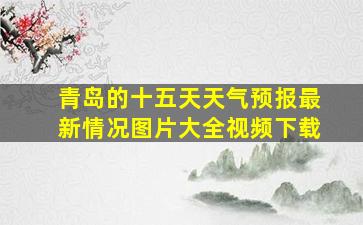 青岛的十五天天气预报最新情况图片大全视频下载